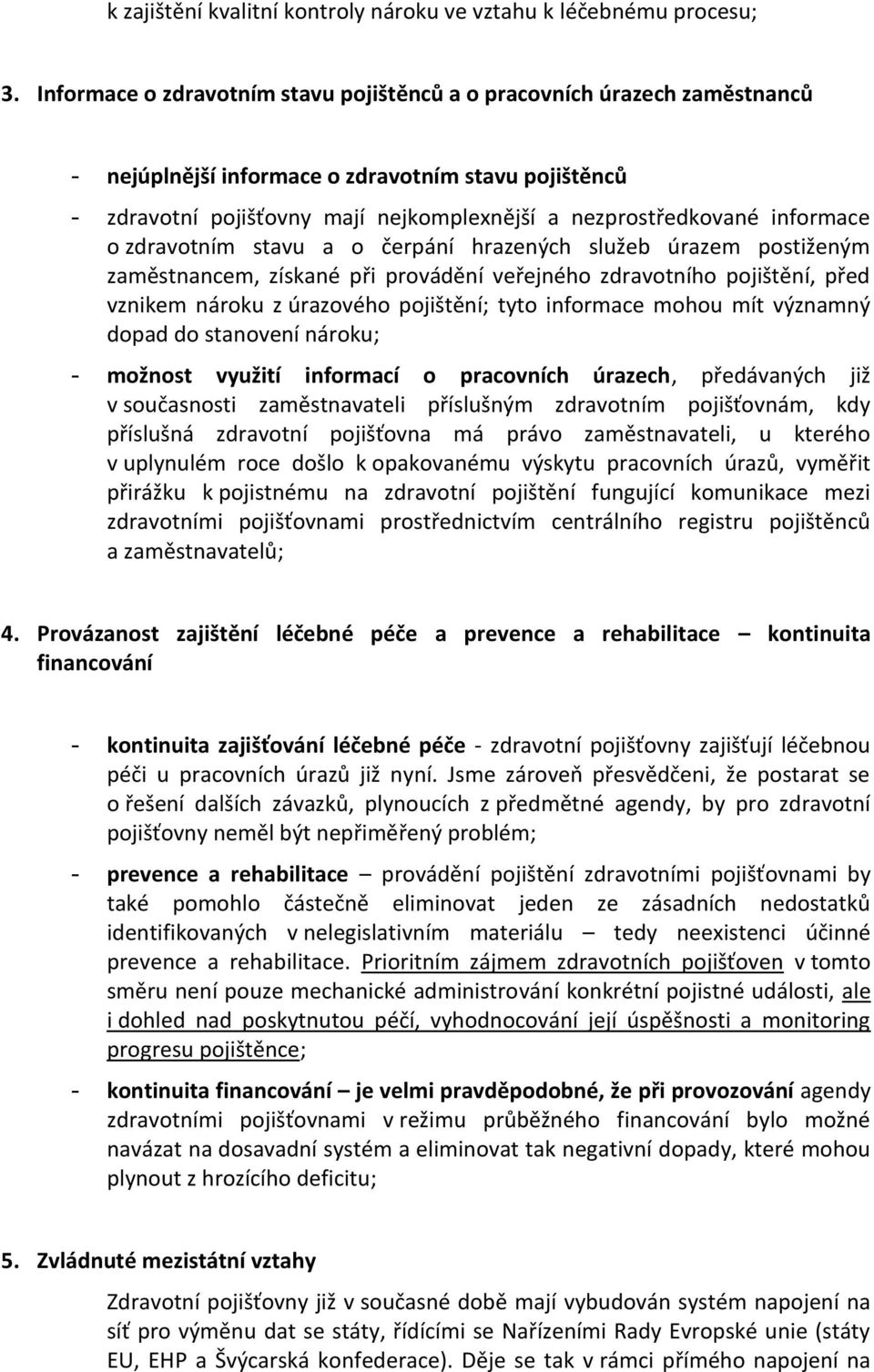 k zajištění kvalitní kontroly nároku ve vztahu k léčebnému procesu;

3. Informace o zdravotním stavu pojištěnců a o pracovních úrazech zaměstnanců

- nejúplnější informace o zdravotním stavu pojištěnců
- zdravotní pojišťovny mají nejkomplexnější a nezprostředkované informace o zdravotním stavu a o čerpání hrazených služeb úrazem postiženým zaměstnancem, získané při provádění veřejného zdravotního pojištění, před vznikem nároku z úrazového pojištění; tyto informace mohou mít významný dopad do stanovení nároku;
- možnost využití informací o pracovních úrazech, předávaných již v současnosti zaměstnavateli příslušným zdravotním pojišťovnám, kdy příslušná zdravotní pojišťovna má právo zaměstnavateli, u kterého v uplynulém roce došlo k opakovanému výskytu pracovních úrazů, vyměřit přirážku k pojistnému na zdravotní pojištění fungující komunikace mezi zdravotními pojišťovnami prostřednictvím centrálního registru pojištěnců a zaměstnavatelů;

4. Provázanost zajištění léčebné péče a prevence a rehabilitace – kontinuita financování

- kontinuita zajišťování léčebné péče - zdravotní pojišťovny zajišťují léčebnou péči u pracovních úrazů již nyní. Jsme zároveň přesvědčeni, že postarat se o řešení dalších závazků, plynoucích z předmětné agendy, by pro zdravotní pojišťovny neměl být nepřiměřený problém;
- prevence a rehabilitace – provádění pojištění zdravotními pojišťovnami by také pomohlo částečně eliminovat jeden ze zásadních nedostatků identifikovaných v nelegislativním materiálu – tedy neexistenci účinné prevence a rehabilitace. Prioritním zájmem zdravotních pojišťoven v tomto směru není pouze mechanické administrování konkrétní pojistné události, ale i dohled nad poskytnutou péčí, vyhodnocování její úspěšnosti a monitoring progresu pojištěnce;
- kontinuita financování – je velmi pravděpodobné, že při provozování agendy zdravotními pojišťovnami v režimu průběžného financování bylo možné navázat na dosavadní systém a eliminovat tak negativní dopady, které mohou plynout z hrozícího deficitu;

5. Zvládnuté mezistátní vztahy

Zdravotní pojišťovny již v současné době mají vybudován systém napojení na síť pro výměnu dat se státy, řídícími se Nařízeními Rady Evropské unie (státy EU, EHP a Švýcarská konfederace). Děje se tak v rámci přímého napojení na